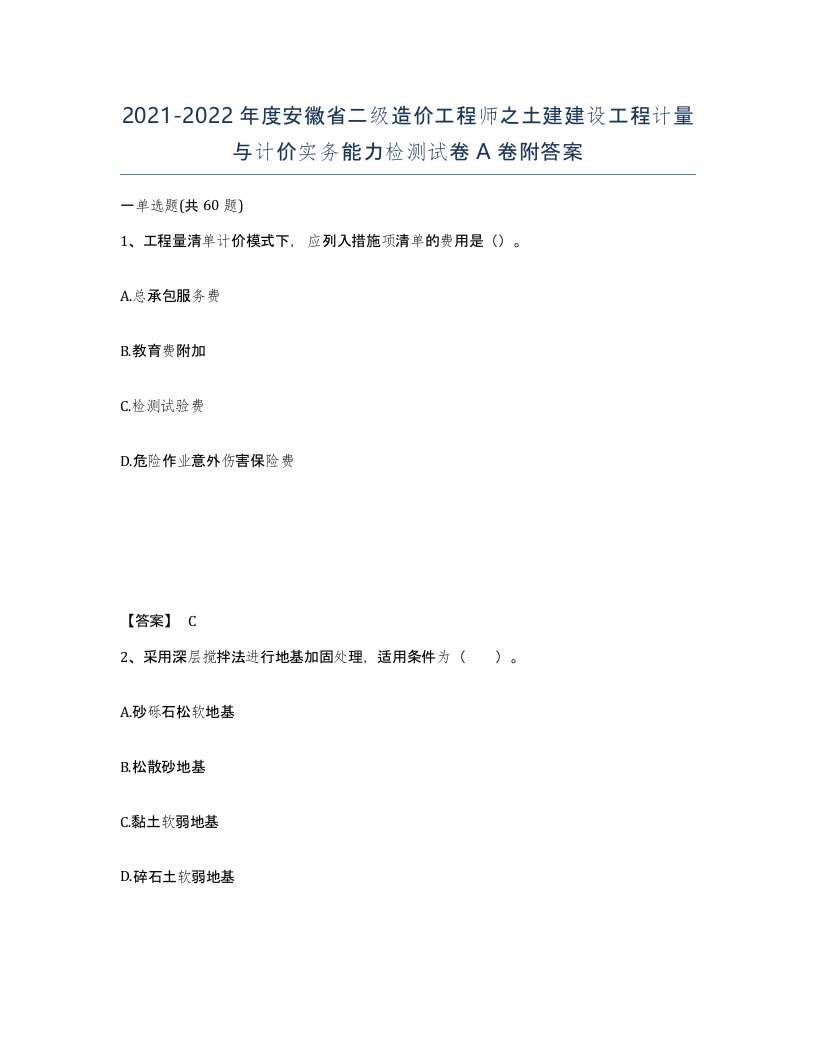 2021-2022年度安徽省二级造价工程师之土建建设工程计量与计价实务能力检测试卷A卷附答案

一单选题(共60题)

1、工程量清单计价模式下，应列入措施项清单的费用是（）。

A.总承包服务费

B.教育费附加

C.检测试验费

D.危险作业意外伤害保险费

【答案】 C

2、采用深层搅拌法进行地基加固处理，适用条件为（ ）。

A.砂砾石松软地基

B.松散砂地基

C.黏土软弱地基

D.碎石土软弱地基